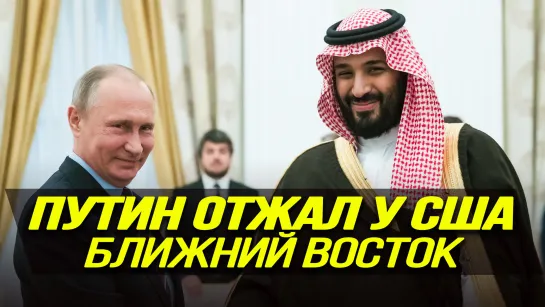 ПУТИН ОТЖАЛ У США
БЛИЖНИЙ ВОСТОК